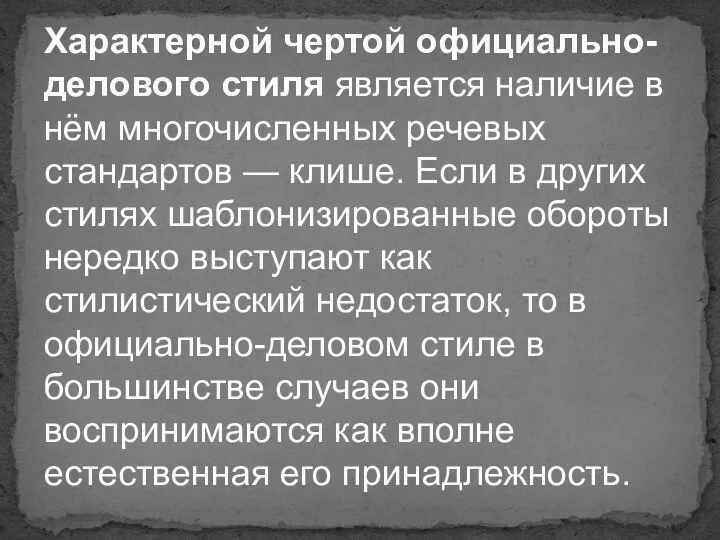 Характерной чертой официально-делового стиля является наличие в нём многочисленных речевых стандартов — клише. Если в других стилях шаблонизированные обороты нередко выступают как стилистический недостаток, то в официально-деловом стиле в большинстве случаев они воспринимаются как вполне естественная его принадлежность.